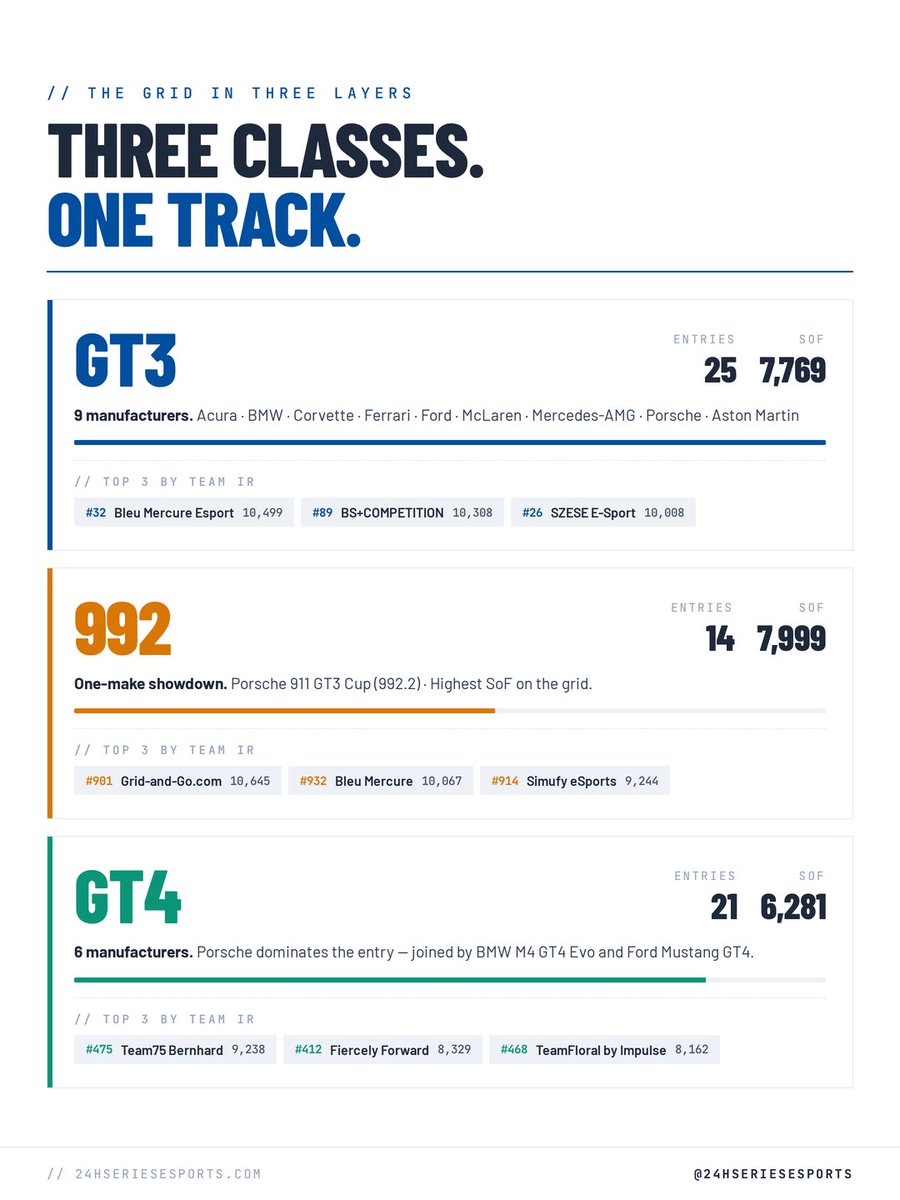 // THE GRID IN THREE LAYERS

THREE CLASSES.
ONE TRACK.

GT3

ENTRIES 25 SOF 7,769

**9 manufacturers.** Acura · BMW · Corvette · Ferrari · Ford · McLaren · Mercedes-AMG · Porsche · Aston Martin

// TOP 3 BY TEAM IR

#32 Bleu Mercure Esport 10,499
#89 BS+COMPETITION 10,308
#26 SZESE E-Sport 10,008

992

ENTRIES 14 SOF 7,999

**One-make showdown.** Porsche 911 GT3 Cup (992.2) · Highest SoF on the grid.

// TOP 3 BY TEAM IR

#901 Grid-and-Go.com 10,645
#932 Bleu Mercure 10,067
#914 Simufy eSports 9,244

GT4

ENTRIES 21 SOF 6,281

**6 manufacturers.** Porsche dominates the entry — joined by BMW M4 GT4 Evo and Ford Mustang GT4.

// TOP 3 BY TEAM IR

#475 Team75 Bernhard 9,238
#412 Fiercely Forward 8,329
#468 TeamFloral by Impulse 8,162

// 24HSERIESESPORTS.COM

@24HSERIESESPORTS